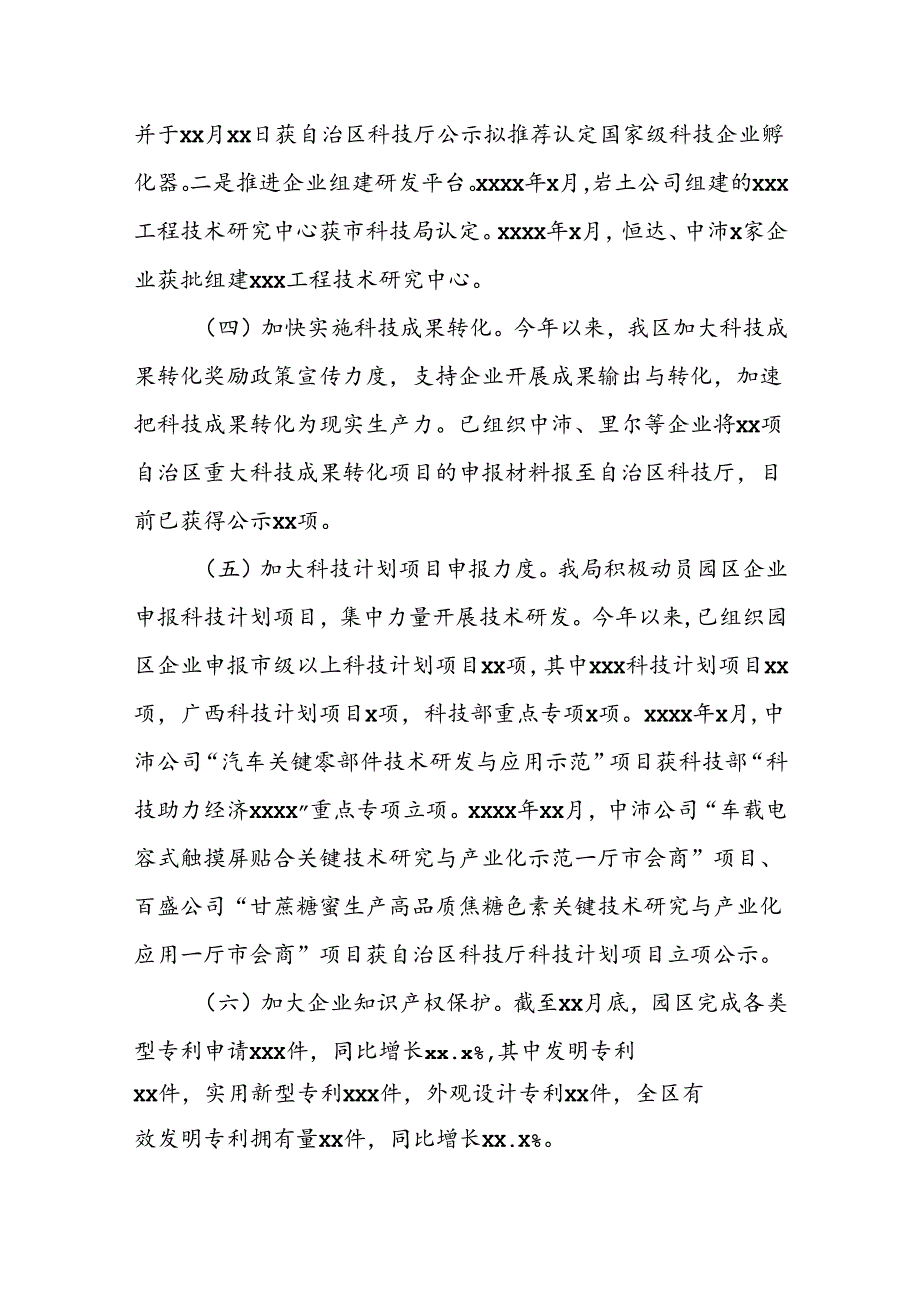 并于xx月xx日获自治区科技厅公示拟推荐认定国家级科技企业孵化器。二是推进企业组建研发平台。xxxx年x月，岩土公司组建的xxx工程技术研究中心获市科技局认定。xxxx年x月，恒达、中沛x家企业获批组建xxx工程技术研究中心。

（四）加快实施科技成果转化。今年以来，我区加大科技成果转化奖励政策宣传力度，支持企业开展成果输出与转化，加速把科技成果转化为现实生产力。已组织中沛、里尔等企业将xx项自治区重大科技成果转化项目的申报材料报至自治区科技厅，目前已获得公示xx项。

（五）加大科技计划项目申报力度。我局积极动员园区企业申报科技计划项目，集中力量开展技术研发。今年以来，已组织园区企业申报市级以上科技计划项目xx项，其中xxx科技计划项目xx项，广西科技计划项目x项，科技部重点专项x项。xxxx年x月，中沛公司“汽车关键零部件技术研发与应用示范”项目获科技部“科技助力经济xxxx”重点专项立项。xxxx年xx月，中沛公司“车载电容式触摸屏贴合关键技术研究与产业化示范一厅市会商”项目、百盛公司“甘蔗糖蜜生产高品质焦糖色素关键技术研究与产业化应用一厅市会商”项目获自治区科技厅科技计划项目立项公示。

（六）加大企业知识产权保护。截至xx月底，园区完成各类型专利申请xxx件，同比增长xx.x%，其中发明专利xx件，实用新型专利xxx件，外观设计专利xx件，全区有效发明专利拥有量xx件，同比增长xx.x%。